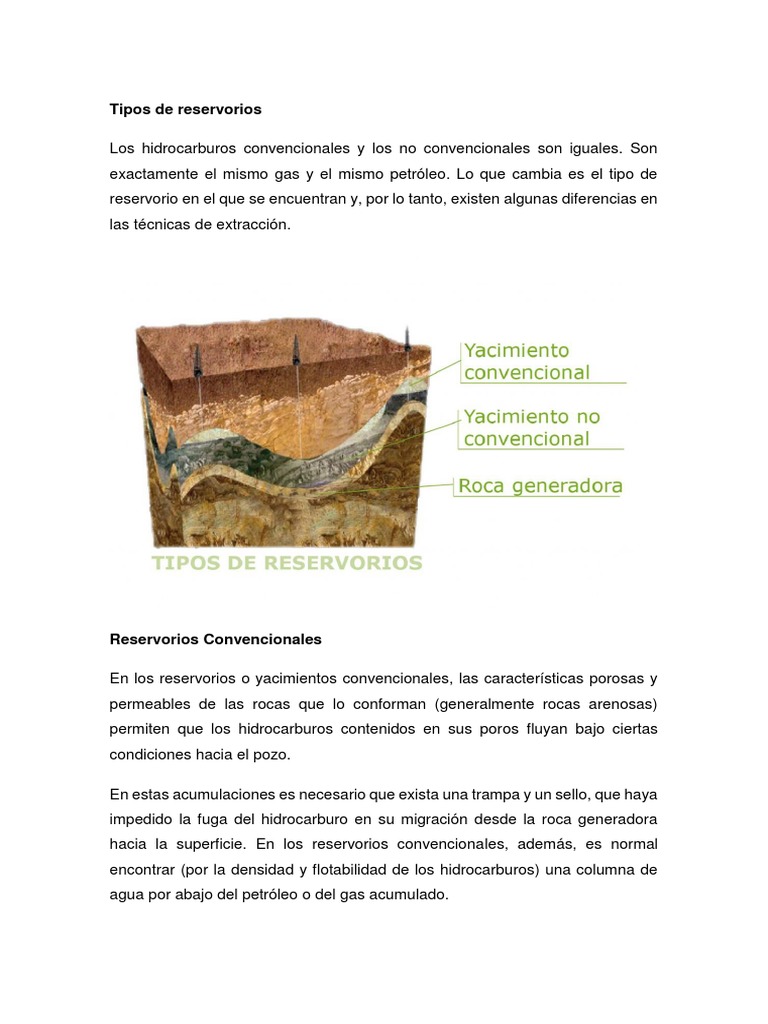 Tipos de reservorios

Los hidrocarburos convencionales y los no convencionales son iguales. Son exactamente el mismo gas y el mismo petróleo. Lo que cambia es el tipo de reservorio en el que se encuentran y, por lo tanto, existen algunas diferencias en las técnicas de extracción.

Yacimiento convencional

Yacimiento no convencional

Roca generadora

TIPOS DE RESERVORIOS

Reservorios Convencionales

En los reservorios o yacimientos convencionales, las características porosas y permeables de las rocas que lo conforman (generalmente rocas arenosas) permiten que los hidrocarburos contenidos en sus poros fluyan bajo ciertas condiciones hacia el pozo.

En estas acumulaciones es necesario que exista una trampa y un sello, que haya impedido la fuga del hidrocarburo en su migración desde la roca generadora hacia la superficie. En los reservorios convencionales, además, es normal encontrar (por la densidad y flotabilidad de los hidrocarburos) una columna de agua por abajo del petróleo o del gas acumulado.